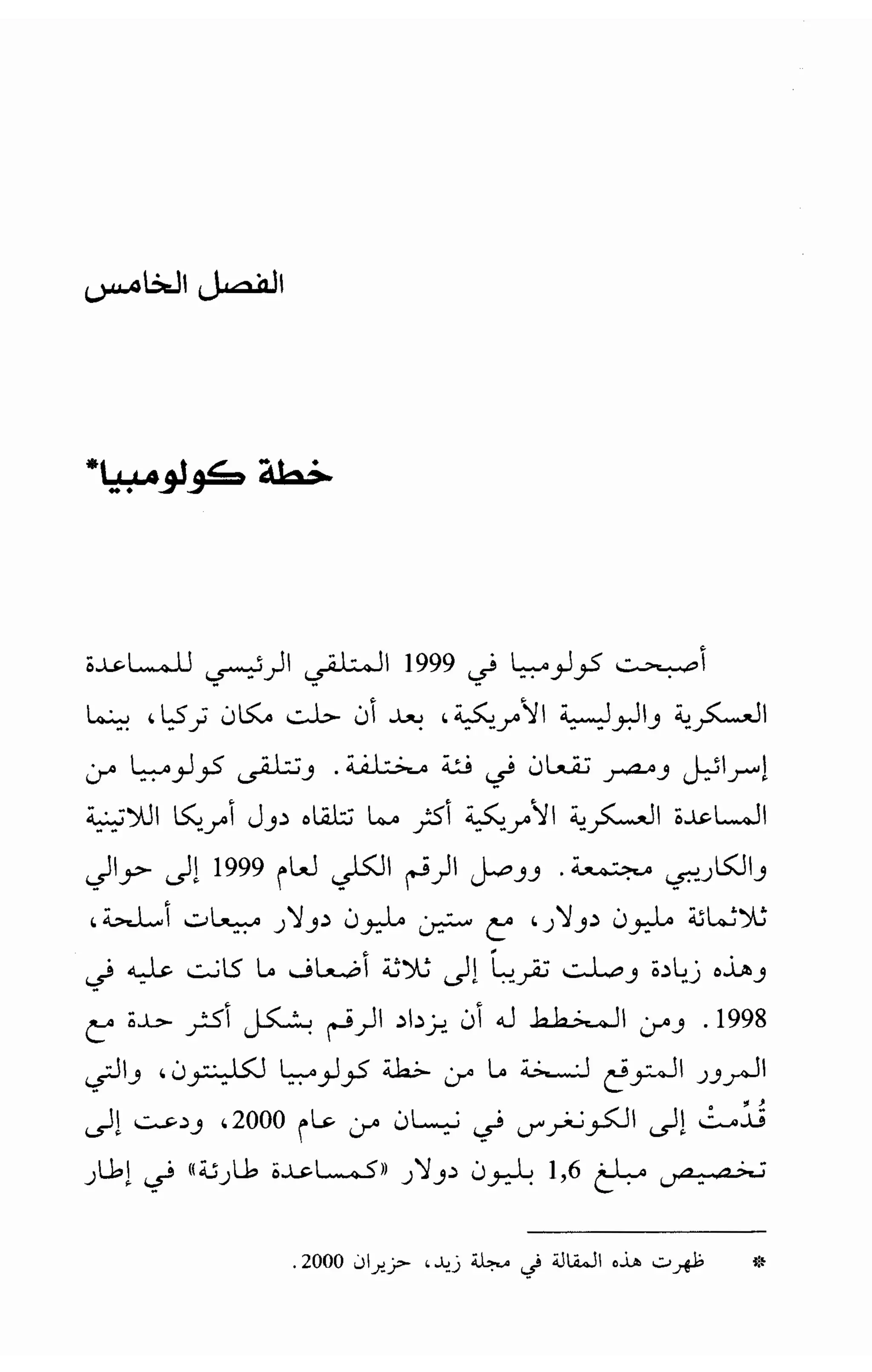 الفصل الخامس

خطة كولومبيا*

أصبحت كولومبيا في 1999 المتلقي الرئيسي للمساعدة العسكرية والبوليسية الأمريكية، بعد أن حلت مكان تركيا، بينما إسرائيل ومصر تقعان في فئة مختلفة. وتتلقى كولومبيا من المساعدة العسكرية الأمريكية أكثر مما تتلقاه دول أمريكا اللاتينية والكاريبي مجتمعة. ووصل الرقم الكلي لعام 1999 إلى حوالي ثلاثمائة مليون دولار، مع ستين مليون دولار مبيعات أسلحة، وهذه زيادة وصلت تقريباً إلى ثلاثة أضعاف ما كانت عليه في 1998. ومن المخطط له أن يزداد الرقم بشكل أكثر حدة مع المرور المتوقع لنسخة ما من خطة كولومبيا لكلينتون، والتي قُدِّمتْ إلى الكونغرس في نيسان من عام 2000، ودعت إلى تخصيص مبلغ 1,6 بليون دولار «كمساعدة طارئة» في إطار

* ظهرت هذه المقالة في مجلة زيد، حزيران 2000.